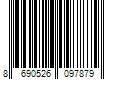 8 690526 097879